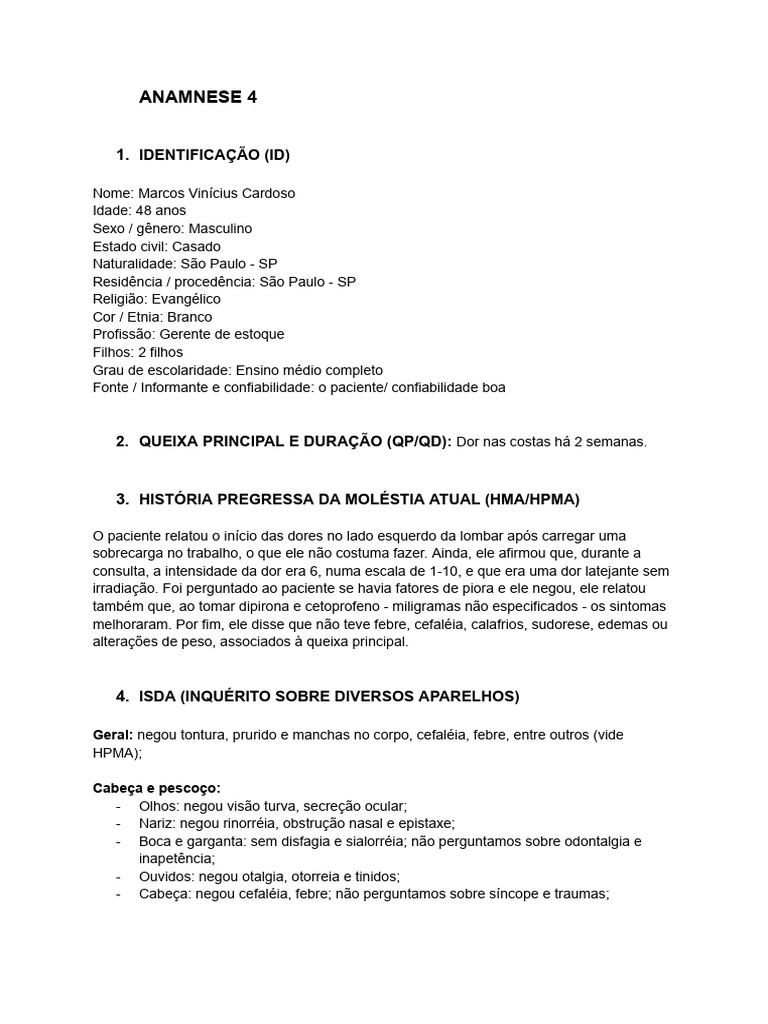 ANAMNESE 4

1. IDENTIFICAÇÃO (ID)

Nome: Marcos Vinícius Cardoso
Idade: 48 anos
Sexo / gênero: Masculino
Estado civil: Casado
Naturalidade: São Paulo - SP
Residência / procedência: São Paulo - SP
Religião: Evangélico
Cor / Etnia: Branco
Profissão: Gerente de estoque
Filhos: 2 filhos
Grau de escolaridade: Ensino médio completo
Fonte / Informante e confiabilidade: o paciente/ confiabilidade boa

2. QUEIXA PRINCIPAL E DURAÇÃO (QP/QD): Dor nas costas há 2 semanas.

3. HISTÓRIA PREGRESSA DA MOLÉSTIA ATUAL (HMA/HPMA)

O paciente relatou o início das dores no lado esquerdo da lombar após carregar uma sobrecarga no trabalho, o que ele não costuma fazer. Ainda, ele afirmou que, durante a consulta, a intensidade da dor era 6, numa escala de 1-10, e que era uma dor latejante sem irradiação. Foi perguntado ao paciente se havia fatores de piora e ele negou, ele relatou também que, ao tomar dipirona e cetoprofeno - miligramas não especificados - os sintomas melhoraram. Por fim, ele disse que não teve febre, cefaléia, calafrios, sudorese, edemas ou alterações de peso, associados à queixa principal.

4. ISDA (INQUÉRITO SOBRE DIVERSOS APARELHOS)

Geral: negou tontura, prurido e manchas no corpo, cefaléia, febre, entre outros (vide HPMA);

Cabeça e pescoço:
- Olhos: negou visão turva, secreção ocular;
- Nariz: negou rinorréia, obstrução nasal e epistaxe;
- Boca e garganta: sem disfagia e sialorréia; não perguntamos sobre odontalgia e inapetência;
- Ouvidos: negou otalgia, otorreia e tinidos;
- Cabeça: negou cefaléia, febre; não perguntamos sobre síncope e traumas;